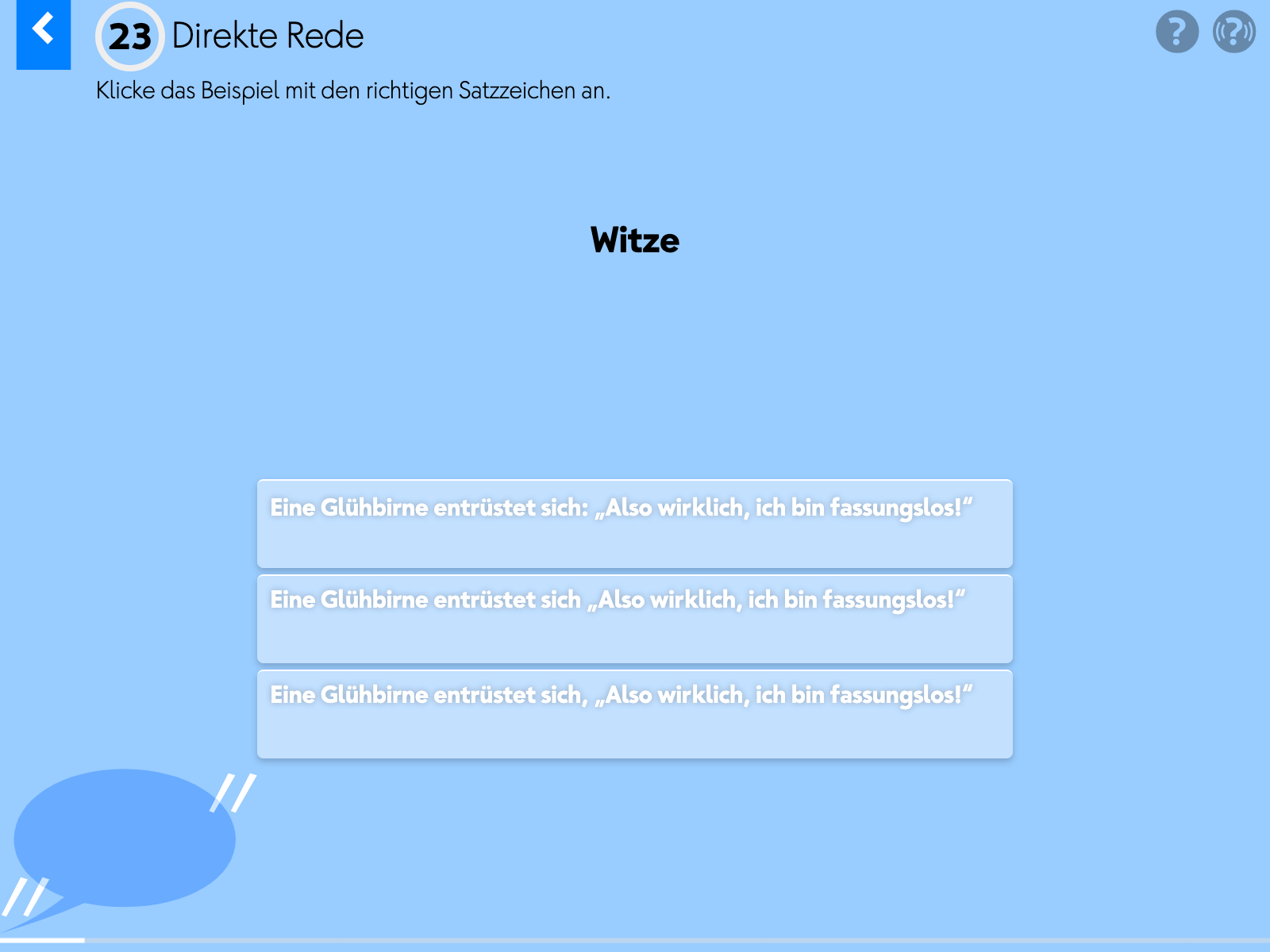 23 Direkte Rede
Klicke das Beispiel mit den richtigen Satzzeichen an.

Witze

Eine Glühbirne entrüstet sich: „Also wirklich, ich bin fassungslos!“

Eine Glühbirne entrüstet sich „Also wirklich, ich bin fassungslos!“

Eine Glühbirne entrüstet sich, „Also wirklich, ich bin fassungslos!“